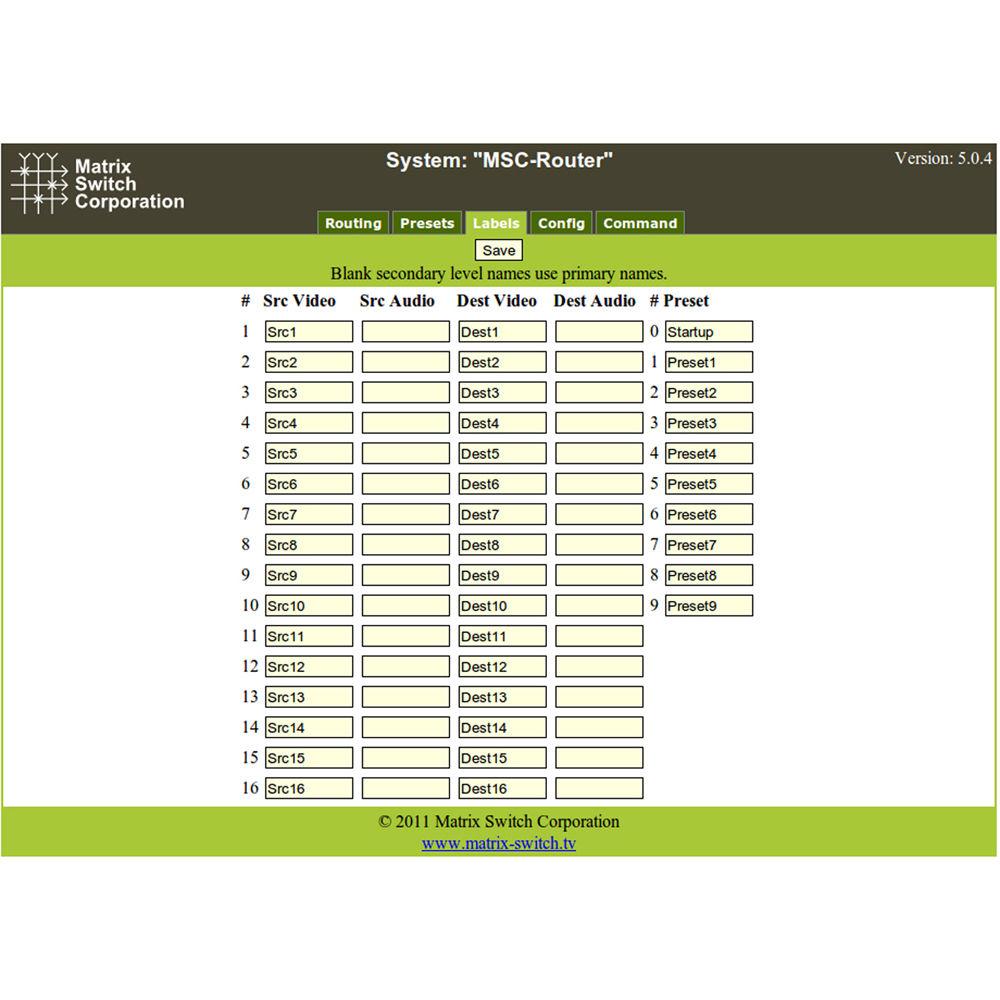 Matrix Switch Corporation

System: "MSC-Router"

Version: 5.0.4

Routing Presets Labels Config Command

Save

Blank secondary level names use primary names.

| # | Src Video | Src Audio | Dest Video | Dest Audio | # | Preset |
|---|---|---|---|---|---|---|
| 1 | Src1 | | Dest1 | | 0 | Startup |
| 2 | Src2 | | Dest2 | | 1 | Preset1 |
| 3 | Src3 | | Dest3 | | 2 | Preset2 |
| 4 | Src4 | | Dest4 | | 3 | Preset3 |
| 5 | Src5 | | Dest5 | | 4 | Preset4 |
| 6 | Src6 | | Dest6 | | 5 | Preset5 |
| 7 | Src7 | | Dest7 | | 6 | Preset6 |
| 8 | Src8 | | Dest8 | | 7 | Preset7 |
| 9 | Src9 | | Dest9 | | 8 | Preset8 |
| 10 | Src10 | | Dest10 | | 9 | Preset9 |
| 11 | Src11 | | Dest11 | | | |
| 12 | Src12 | | Dest12 | | | |
| 13 | Src13 | | Dest13 | | | |
| 14 | Src14 | | Dest14 | | | |
| 15 | Src15 | | Dest15 | | | |
| 16 | Src16 | | Dest16 | | | |

© 2011 Matrix Switch Corporation
www.matrix-switch.tv